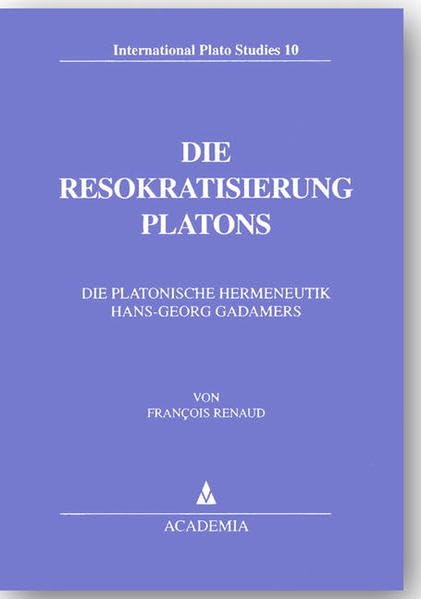 International Plato Studies 10

DIE RESOKRATISIERUNG PLATONS

DIE PLATONISCHE HERMENEUTIK
HANS-GEORG GADAMERS

VON
FRANÇOIS RENAUD

ACADEMIA